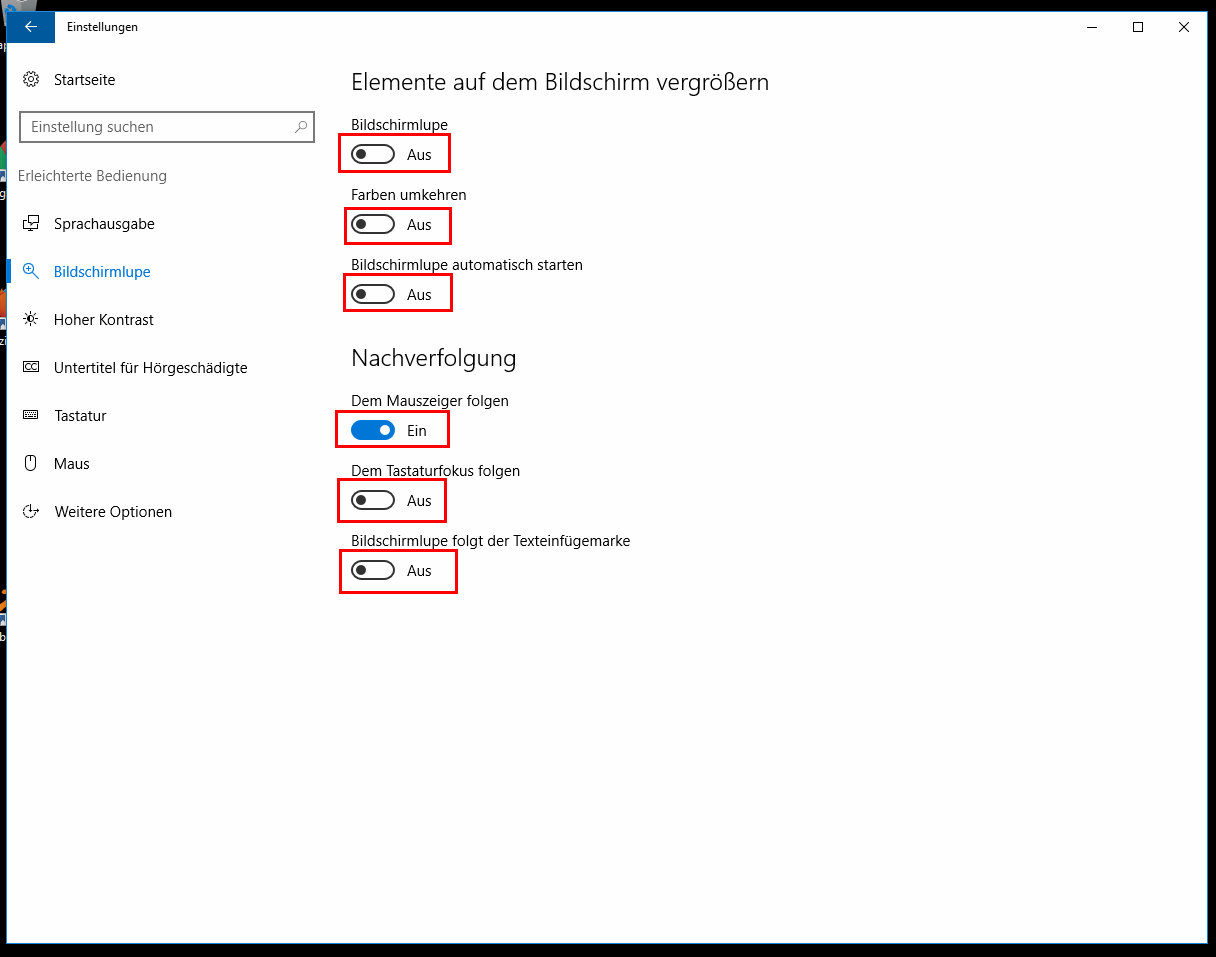 Einstellungen

Startseite

Einstellung suchen

Erleichterte Bedienung

Sprachausgabe

Bildschirmlupe

Hoher Kontrast

Untertitel für Hörgeschädigte

Tastatur

Maus

Weitere Optionen

Elemente auf dem Bildschirm vergrößern

Bildschirmlupe

Aus

Farben umkehren

Aus

Bildschirmlupe automatisch starten

Aus

Nachverfolgung

Dem Mauszeiger folgen

Ein

Dem Tastaturfokus folgen

Aus

Bildschirmlupe folgt der Texteinfügemarke

Aus